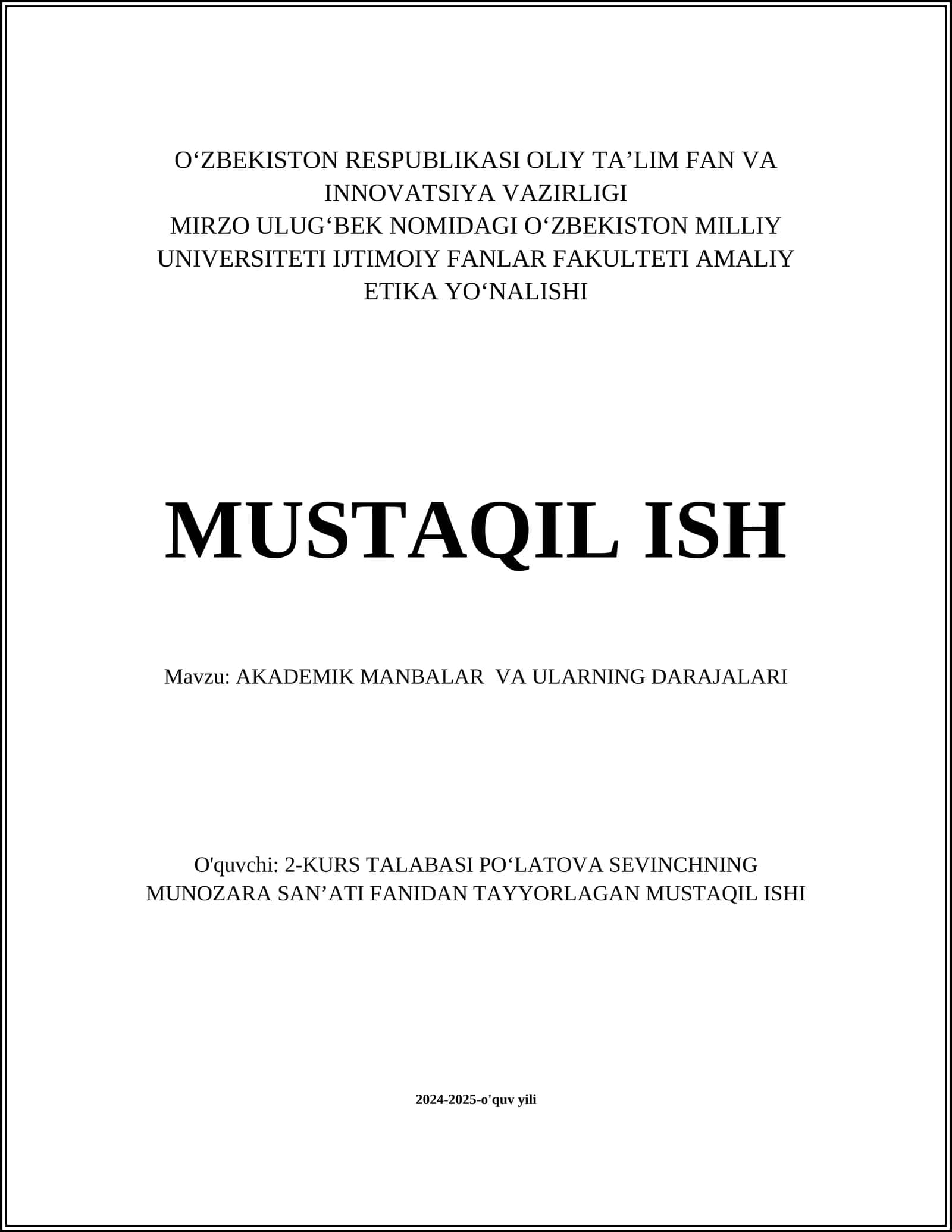 O‘ZBEKISTON RESPUBLIKASI OLIY TA’LIM FAN VA INNOVATSIYA VAZIRLIGI
MIRZO ULUG‘BEK NOMIDAGI O‘ZBEKISTON MILLIY UNIVERSITETI IJTIMOIY FANLAR FAKULTETI AMALIY ETIKA YO‘NALISHI

MUSTAQIL ISH

Mavzu: AKADEMIK MANBALAR VA ULARNING DARAJALARI

O'quvchi: 2-KURS TALABASI PO‘LATOVA SEVINCHNING MUNOZARA SAN’ATI FANIDAN TAYYORLAGAN MUSTAQIL ISHI

2024-2025-o'quv yili